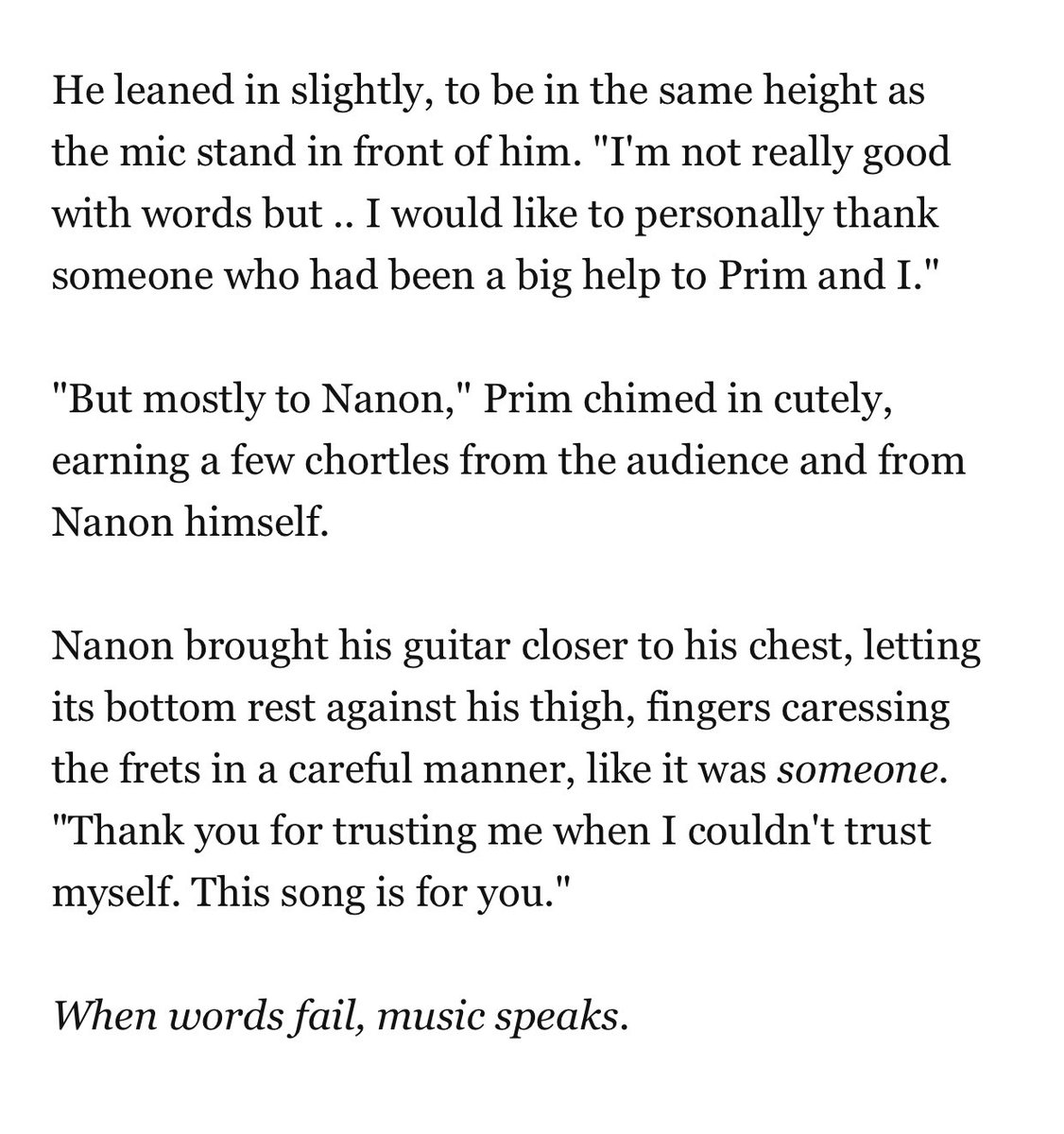 He leaned in slightly, to be in the same height as the mic stand in front of him. "I'm not really good with words but .. I would like to personally thank someone who had been a big help to Prim and I."

"But mostly to Nanon," Prim chimed in cutely, earning a few chortles from the audience and from Nanon himself.

Nanon brought his guitar closer to his chest, letting its bottom rest against his thigh, fingers caressing the frets in a careful manner, like it was someone. "Thank you for trusting me when I couldn't trust myself. This song is for you."

When words fail, music speaks.